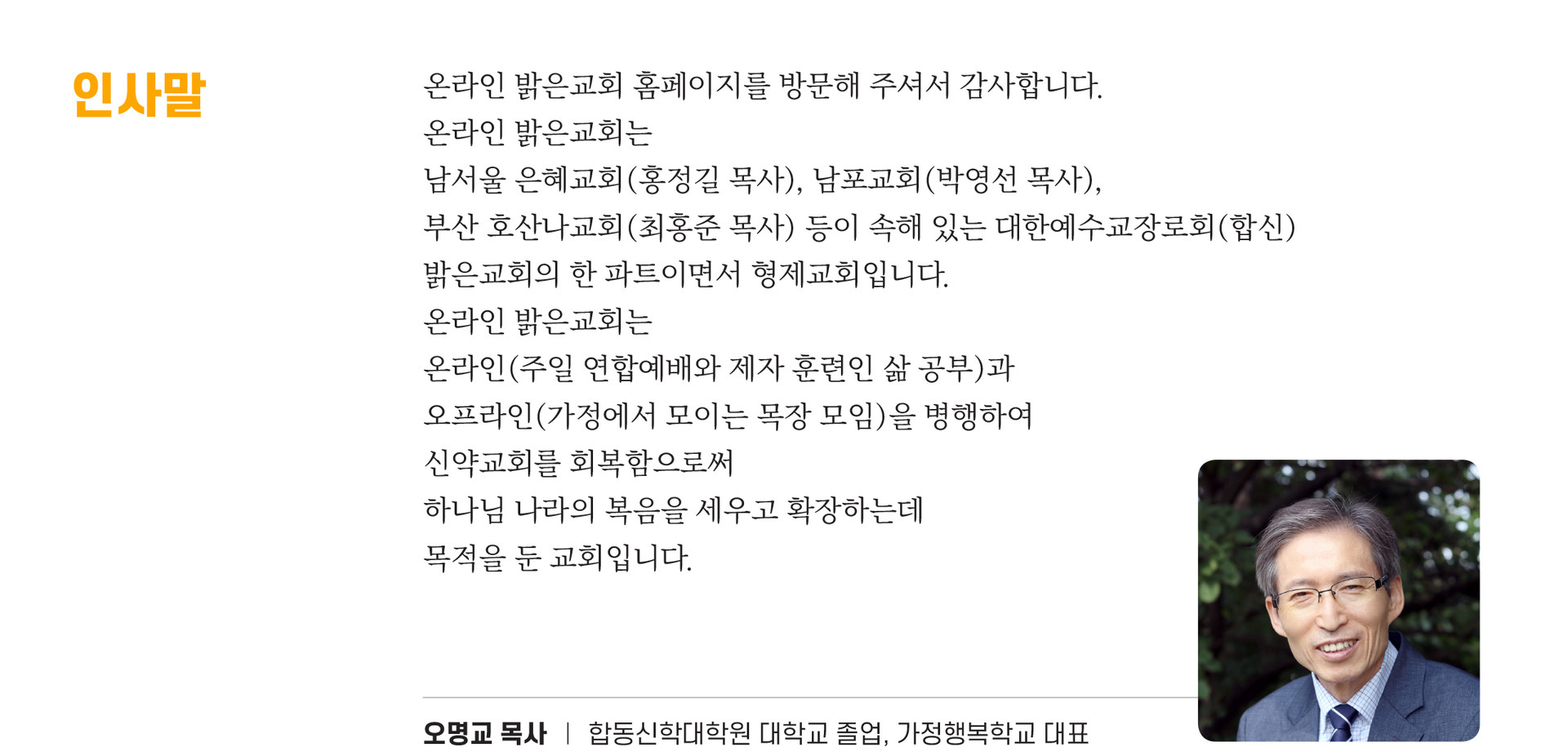 인사말

온라인 밝은교회 홈페이지를 방문해 주셔서 감사합니다.
온라인 밝은교회는
남서울 은혜교회(홍정길 목사), 남포교회(박영선 목사),
부산 호산나교회(최홍준 목사) 등이 속해 있는 대한예수교장로회(합신)
밝은교회의 한 파트이면서 형제교회입니다.
온라인 밝은교회는
온라인(주일 연합예배와 제자 훈련인 삶 공부)과
오프라인(가정에서 모이는 목장 모임)을 병행하여
신약교회를 회복함으로써
하나님 나라의 복음을 세우고 확장하는데
목적을 둔 교회입니다.

오명교 목사 | 합동신학대학원 대학교 졸업, 가정행복학교 대표